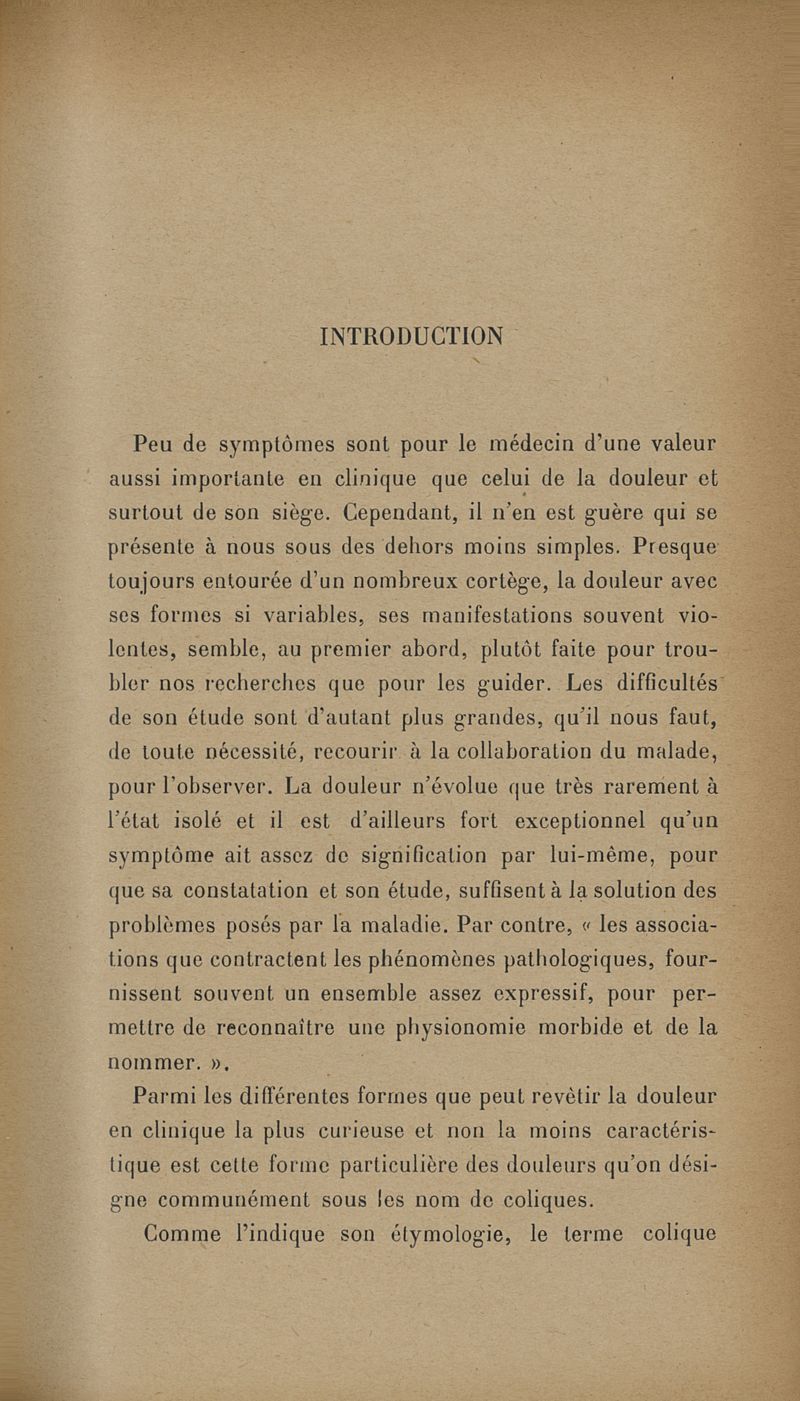 INTRODUCTION

Peu de symptômes sont pour le médecin d'une valeur aussi importante en clinique que celui de la douleur et surtout de son siège. Cependant, il n'en est guère qui se présente à nous sous des dehors moins simples. Presque toujours entourée d'un nombreux cortège, la douleur avec ses formes si variables, ses manifestations souvent violentes, semble, au premier abord, plutôt faite pour troubler nos recherches que pour les guider. Les difficultés de son étude sont d'autant plus grandes, qu'il nous faut, de toute nécessité, recourir à la collaboration du malade, pour l'observer. La douleur n'évolue que très rarement à l'état isolé et il est d'ailleurs fort exceptionnel qu'un symptôme ait assez de signification par lui-même, pour que sa constatation et son étude, suffisent à la solution des problèmes posés par la maladie. Par contre, « les associations que contractent les phénomènes pathologiques, fournissent souvent un ensemble assez expressif, pour permettre de reconnaître une physionomie morbide et de la nommer. ».

Parmi les différentes formes que peut revêtir la douleur en clinique la plus curieuse et non la moins caractéristique est cette forme particulière des douleurs qu'on désigne communément sous les nom de coliques.

Comme l'indique son étymologie, le terme colique